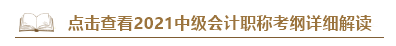 点击查看2021中级会计职称考纲详细解读